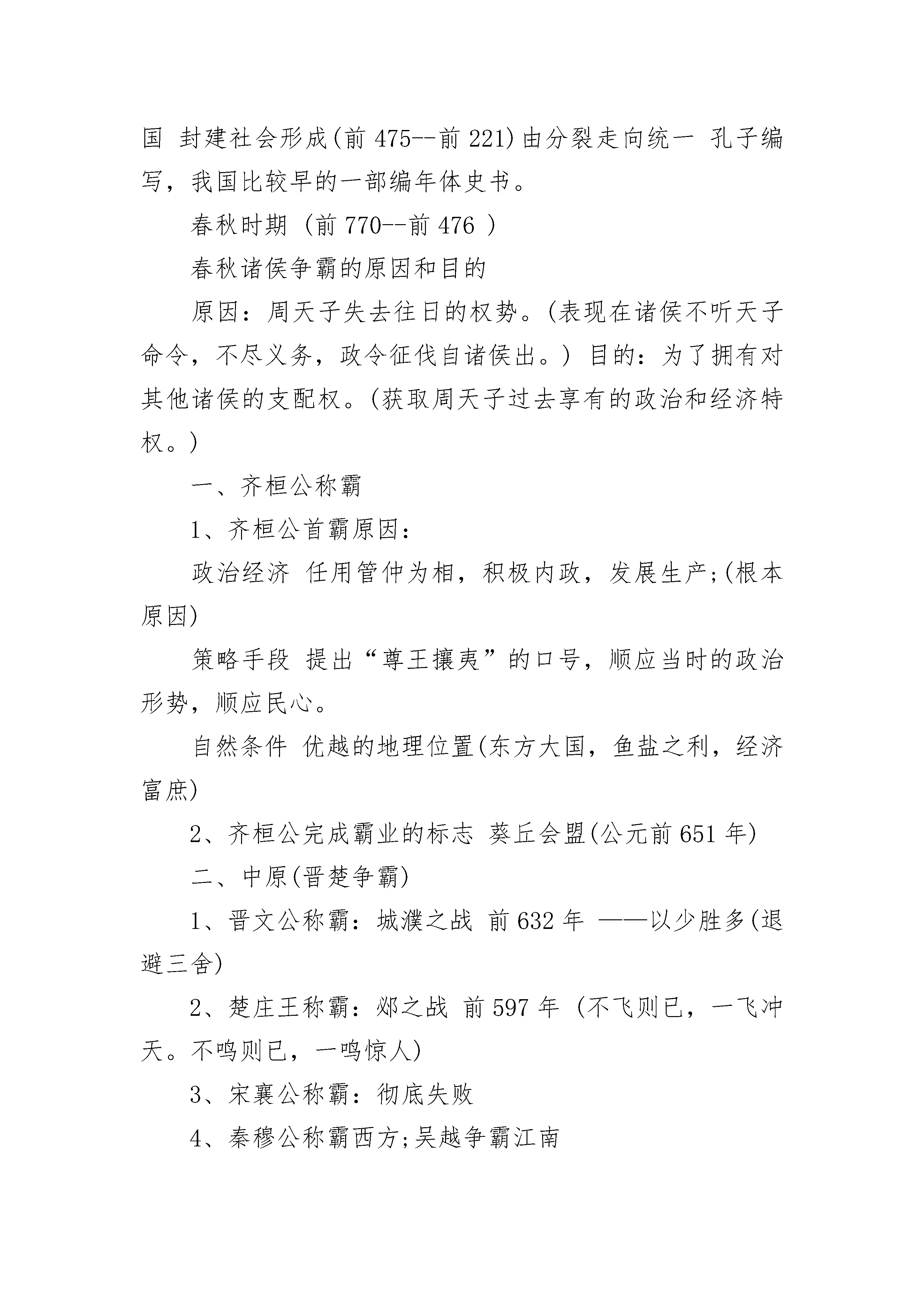 国 封建社会形成(前 475--前 221)由分裂走向统一 孔子编写，我国比较早的一部编年体史书。

春秋时期 (前 770--前 476 )

春秋诸侯争霸的原因和目的

原因：周天子失去往日的权势。(表现在诸侯不听天子命令，不尽义务，政令征伐自诸侯出。) 目的：为了拥有对其他诸侯的支配权。(获取周天子过去享有的政治和经济特权。)

一、齐桓公称霸

1、齐桓公首霸原因：

政治经济 任用管仲为相，积极内政，发展生产;(根本原因)

策略手段 提出“尊王攘夷”的口号，顺应当时的政治形势，顺应民心。

自然条件 优越的地理位置(东方大国，鱼盐之利，经济富庶)

2、齐桓公完成霸业的标志 葵丘会盟(公元前 651 年)

二、中原(晋楚争霸)

1、晋文公称霸：城濮之战 前 632 年 ——以少胜多(退避三舍)

2、楚庄王称霸：邲之战 前 597 年 (不飞则已，一飞冲天。不鸣则已，一鸣惊人)

3、宋襄公称霸：彻底失败

4、秦穆公称霸西方;吴越争霸江南